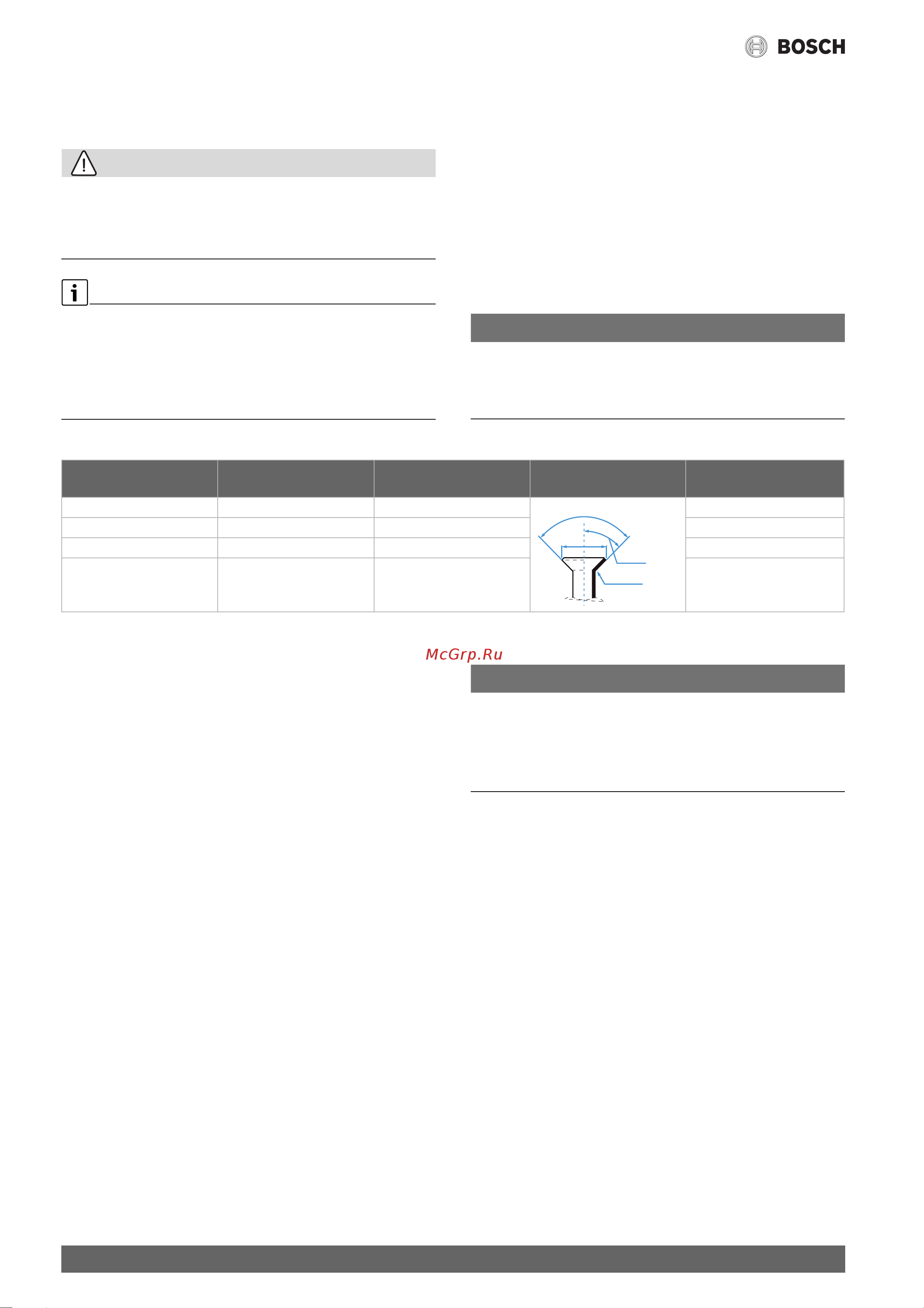 BOSCH

McGrp.Ru